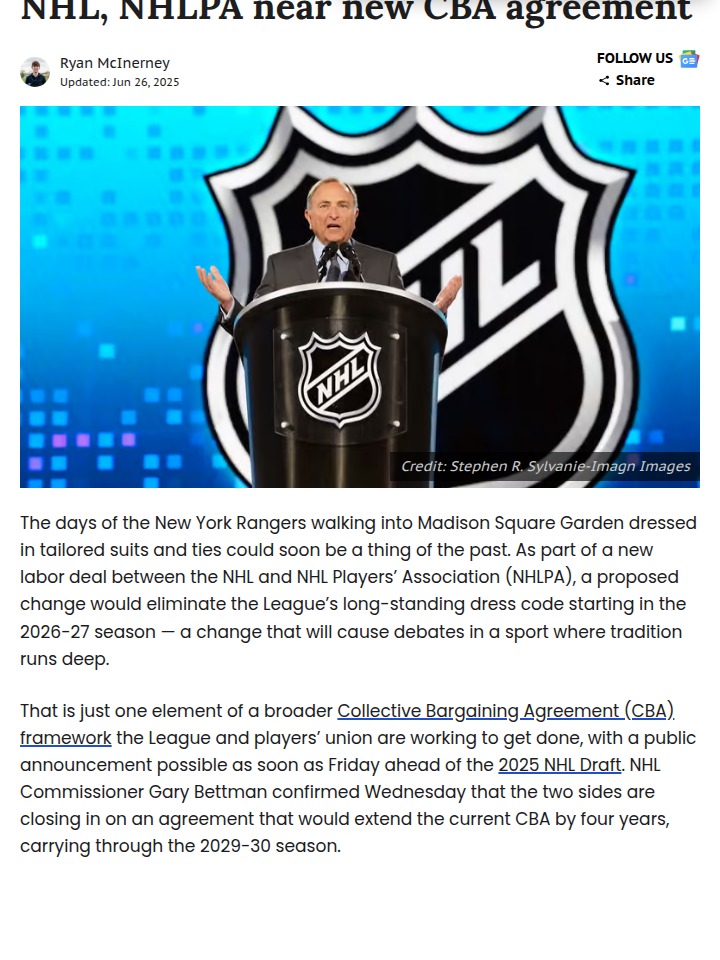 NHL, NHLPA near new CBA agreement

Ryan McInerney
Updated: Jun 26, 2025

FOLLOW US
Share

NHL

NHL

Credit: Stephen R. Sylvanie-Imagn Images

The days of the New York Rangers walking into Madison Square Garden dressed in tailored suits and ties could soon be a thing of the past. As part of a new labor deal between the NHL and NHL Players' Association (NHLPA), a proposed change would eliminate the League's long-standing dress code starting in the 2026-27 season — a change that will cause debates in a sport where tradition runs deep.

That is just one element of a broader Collective Bargaining Agreement (CBA) framework the League and players' union are working to get done, with a public announcement possible as soon as Friday ahead of the 2025 NHL Draft. NHL Commissioner Gary Bettman confirmed Wednesday that the two sides are closing in on an agreement that would extend the current CBA by four years, carrying through the 2029-30 season.